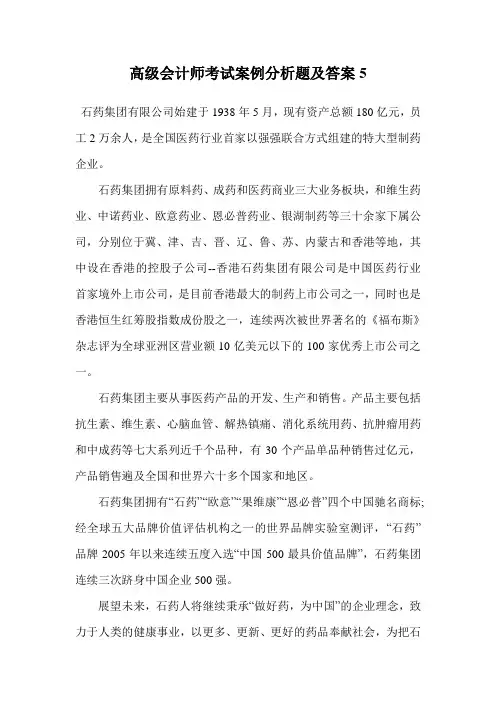 高级会计师考试案例分析题及答案 5

石药集团有限公司始建于 1938 年 5 月，现有资产总额 180 亿元，员工 2 万余人，是全国医药行业首家以强强联合方式组建的特大型制药企业。

石药集团拥有原料药、成药和医药商业三大业务板块，和维生药业、中诺药业、欧意药业、恩必普药业、银湖制药等三十余家下属公司，分别位于冀、津、吉、晋、辽、鲁、苏、内蒙古和香港等地，其中设在香港的控股子公司--香港石药集团有限公司是中国医药行业首家境外上市公司，是目前香港最大的制药上市公司之一，同时也是香港恒生红筹股指数成份股之一，连续两次被世界著名的《福布斯》杂志评为全球亚洲区营业额 10 亿美元以下的 100 家优秀上市公司之一。

石药集团主要从事医药产品的开发、生产和销售。产品主要包括抗生素、维生素、心脑血管、解热镇痛、消化系统用药、抗肿瘤用药和中成药等七大系列近千个品种，有 30 个产品单品种销售过亿元，产品销售遍及全国和世界六十多个国家和地区。

石药集团拥有“石药”“欧意”“果维康”“恩必普”四个中国驰名商标；经全球五大品牌价值评估机构之一的世界品牌实验室测评，“石药”品牌 2005 年以来连续五度入选“中国 500 最具价值品牌”，石药集团连续三次跻身中国企业 500 强。

展望未来，石药人将继续秉承“做好药，为中国”的企业理念，致力于人类的健康事业，以更多、更新、更好的药品奉献社会，为把石